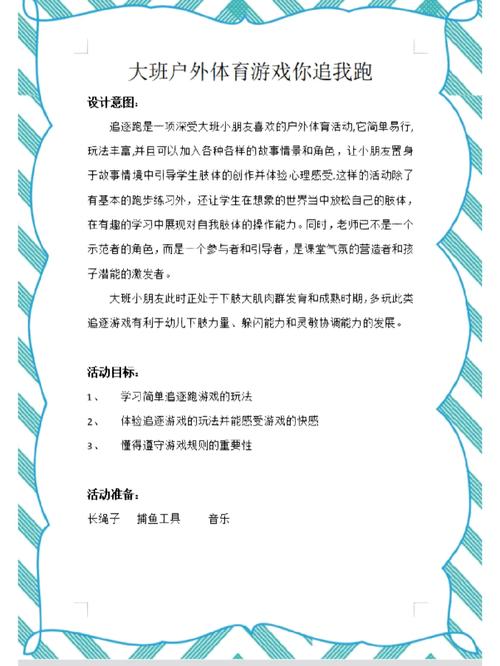 大班户外体育游戏你追我跑

设计意图：

追逐跑是一项深受大班小朋友喜欢的户外体育活动,它简单易行,玩法丰富,并且可以加入各种各样的故事情景和角色，让小朋友置身于故事情境中引导学生肢体的创作并体验心理感受.这样的活动除了有基本的跑步练习外，还让学生在想象的世界当中放松自己的肢体，在有趣的学习中展现对自我肢体的操作能力。同时，老师已不是一个示范者的角色，而是一个参与者和引导者，是课堂气氛的营造者和孩子潜能的激发者。

大班小朋友此时正处于下肢大肌肉群发育和成熟时期,多玩此类追逐游戏有利于幼儿下肢力量、躲闪能力和灵敏协调能力的发展。

活动目标：

1、　学习简单追逐跑游戏的玩法

2、　体验追逐游戏的玩法并能感受游戏的快感

3、　懂得遵守游戏规则的重要性

活动准备：

长绳子　捕鱼工具　音乐